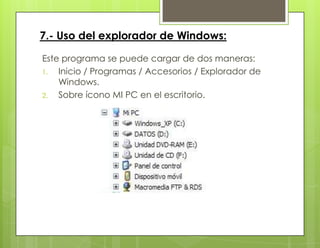 7.- Uso del explorador de Windows:

Este programa se puede cargar de dos maneras:
1. Inicio / Programas / Accesorios / Explorador de Windows.
2. Sobre icono MI PC en el escritorio.

Mi PC
Windows_XP (C:)
DATOS (D:)
Unidad DVD-RAM (E:)
Unidad de CD (F:)
Panel de control
Dispositivo móvil
Macromedia FTP & RDS